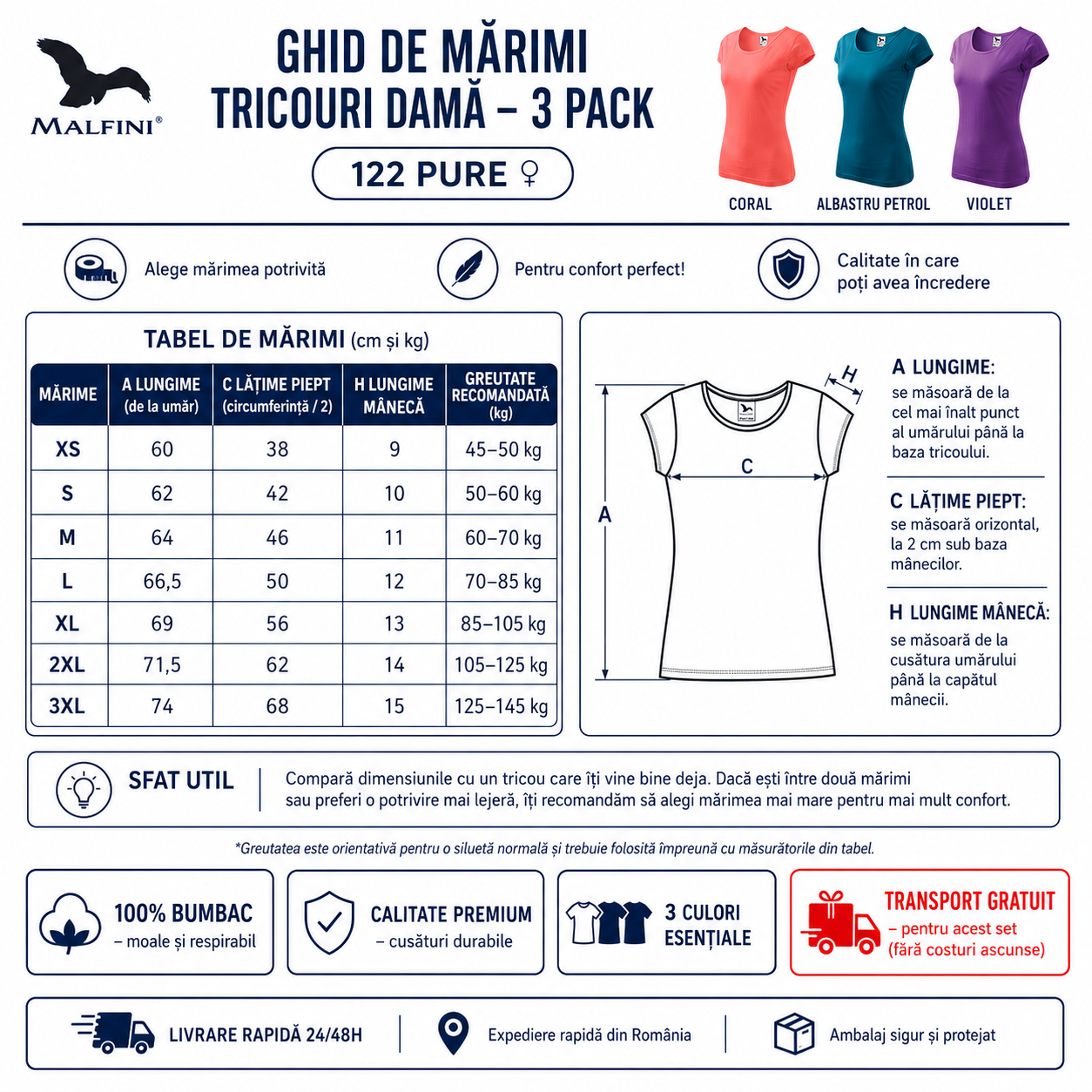 MALFINI®

GHID DE MĂRIMI
TRICOURI DAMĂ – 3 PACK

122 PURE ♀

CORAL
ALBASTRU PETROL
VIOLET

Alege mărimea potrivită

Pentru confort perfect!

Calitate în care poți avea încredere

TABEL DE MĂRIMI (cm și kg)

| MĂRIME | A LUNGIME (de la umăr) | C LĂȚIME PIEPT (circumferință / 2) | H LUNGIME MÂNECĂ | GREUTATE RECOMANDATĂ (kg) |
|---|---|---|---|---|
| XS | 60 | 38 | 9 | 45–50 kg |
| S | 62 | 42 | 10 | 50–60 kg |
| M | 64 | 46 | 11 | 60–70 kg |
| L | 66,5 | 50 | 12 | 70–85 kg |
| XL | 69 | 56 | 13 | 85–105 kg |
| 2XL | 71,5 | 62 | 14 | 105–125 kg |
| 3XL | 74 | 68 | 15 | 125–145 kg |

H
C
A

A LUNGIME:
se măsoară de la cel mai înalt punct al umărului până la baza tricoului.

C LĂȚIME PIEPT:
se măsoară orizontal, la 2 cm sub baza mânecilor.

H LUNGIME MÂNECĂ:
se măsoară de la cusătura umărului până la capătul mânecii.

SFAT UTIL

Compară dimensiunile cu un tricou care îți vine bine deja. Dacă ești între două mărimi sau preferi o potrivire mai lejeră, îți recomandăm să alegi mărimea mai mare pentru mai mult confort.

*Greutatea este orientativă pentru o siluetă normală și trebuie folosită împreună cu măsurătorile din tabel.

100% BUMBAC
– moale și respirabil

CALITATE PREMIUM
– cusături durabile

3 CULORI ESENȚIALE

TRANSPORT GRATUIT
– pentru acest set
(fără costuri ascunse)

LIVRARE RAPIDĂ 24/48H

Expediere rapidă din România

Ambalaj sigur și protejat